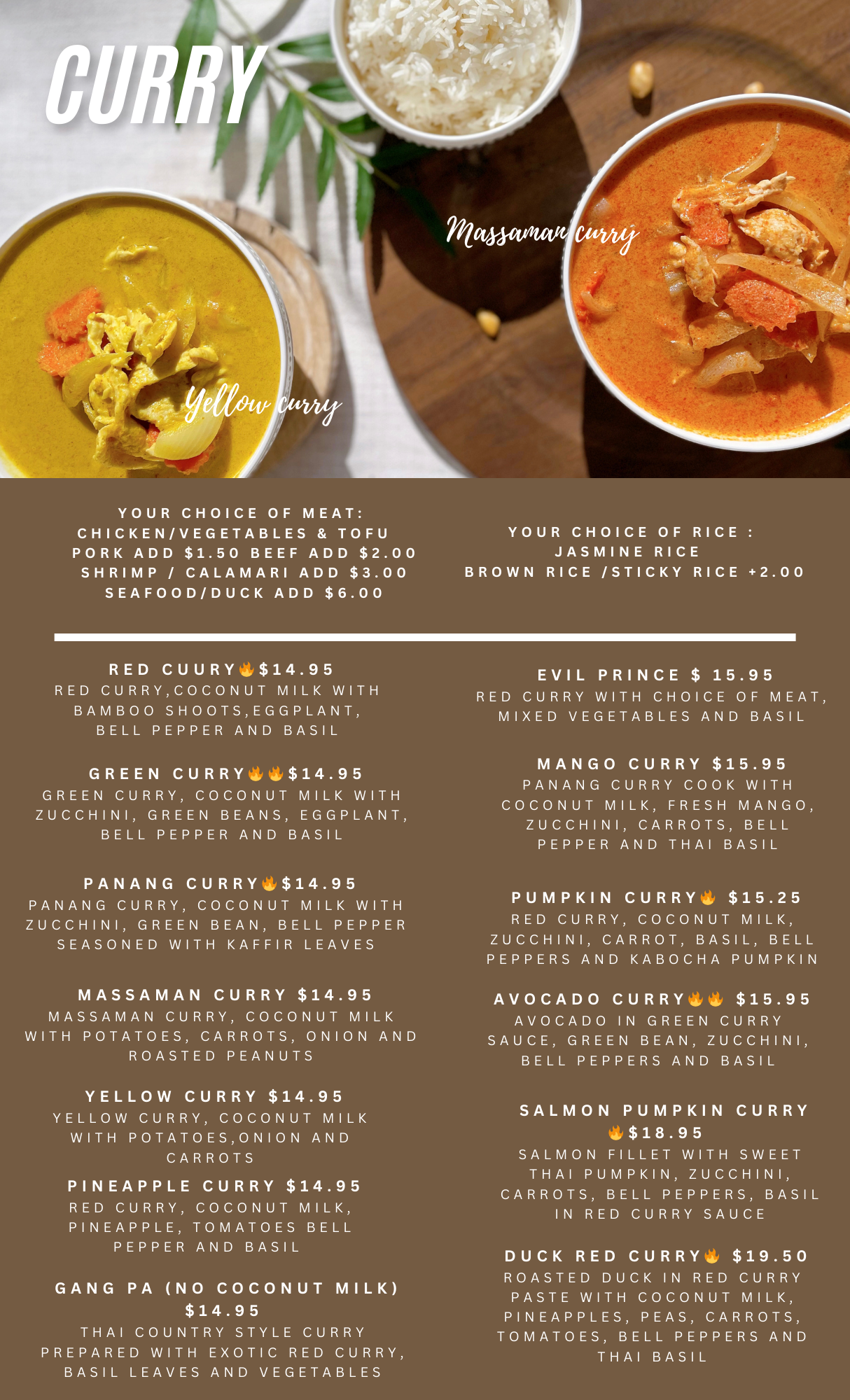 CURRY

Massaman curry

Yellow curry

YOUR CHOICE OF MEAT:
CHICKEN/VEGETABLES & TOFU
PORK ADD $1.50 BEEF ADD $2.00
SHRIMP / CALAMARI ADD $3.00
SEAFOOD/DUCK ADD $6.00

YOUR CHOICE OF RICE :
JASMINE RICE
BROWN RICE /STICKY RICE +2.00

RED CUURY🔥$14.95
RED CURRY,COCONUT MILK WITH BAMBOO SHOOTS,EGGPLANT, BELL PEPPER AND BASIL

GREEN CURRY🔥🔥$14.95
GREEN CURRY, COCONUT MILK WITH ZUCCHINI, GREEN BEANS, EGGPLANT, BELL PEPPER AND BASIL

PANANG CURRY🔥$14.95
PANANG CURRY, COCONUT MILK WITH ZUCCHINI, GREEN BEAN, BELL PEPPER SEASONED WITH KAFFIR LEAVES

MASSAMAN CURRY $14.95
MASSAMAN CURRY, COCONUT MILK WITH POTATOES, CARROTS, ONION AND ROASTED PEANUTS

YELLOW CURRY $14.95
YELLOW CURRY, COCONUT MILK WITH POTATOES,ONION AND CARROTS

PINEAPPLE CURRY $14.95
RED CURRY, COCONUT MILK, PINEAPPLE, TOMATOES BELL PEPPER AND BASIL

GANG PA (NO COCONUT MILK) $14.95
THAI COUNTRY STYLE CURRY PREPARED WITH EXOTIC RED CURRY, BASIL LEAVES AND VEGETABLES

EVIL PRINCE $ 15.95
RED CURRY WITH CHOICE OF MEAT, MIXED VEGETABLES AND BASIL

MANGO CURRY $15.95
PANANG CURRY COOK WITH COCONUT MILK, FRESH MANGO, ZUCCHINI, CARROTS, BELL PEPPER AND THAI BASIL

PUMPKIN CURRY🔥 $15.25
RED CURRY, COCONUT MILK, ZUCCHINI, CARROT, BASIL, BELL PEPPERS AND KABOCHA PUMPKIN

AVOCADO CURRY🔥🔥 $15.95
AVOCADO IN GREEN CURRY SAUCE, GREEN BEAN, ZUCCHINI, BELL PEPPERS AND BASIL

SALMON PUMPKIN CURRY 🔥$18.95
SALMON FILLET WITH SWEET THAI PUMPKIN, ZUCCHINI, CARROTS, BELL PEPPERS, BASIL IN RED CURRY SAUCE

DUCK RED CURRY🔥 $19.50
ROASTED DUCK IN RED CURRY PASTE WITH COCONUT MILK, PINEAPPLES, PEAS, CARROTS, TOMATOES, BELL PEPPERS AND THAI BASIL